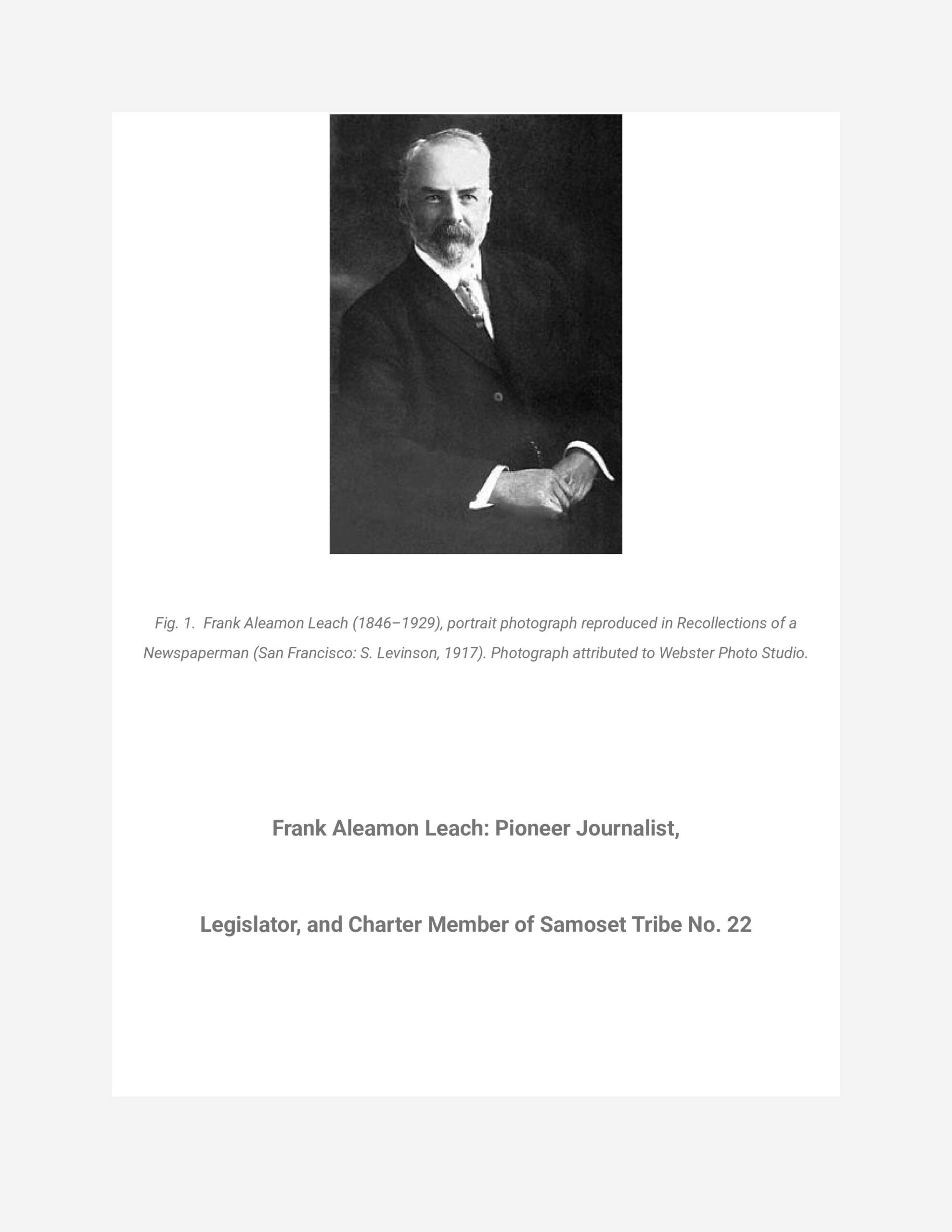 Fig. 1. Frank Aleamon Leach (1846–1929), portrait photograph reproduced in Recollections of a Newspaperman (San Francisco: S. Levinson, 1917). Photograph attributed to Webster Photo Studio.

Frank Aleamon Leach: Pioneer Journalist,

Legislator, and Charter Member of Samoset Tribe No. 22